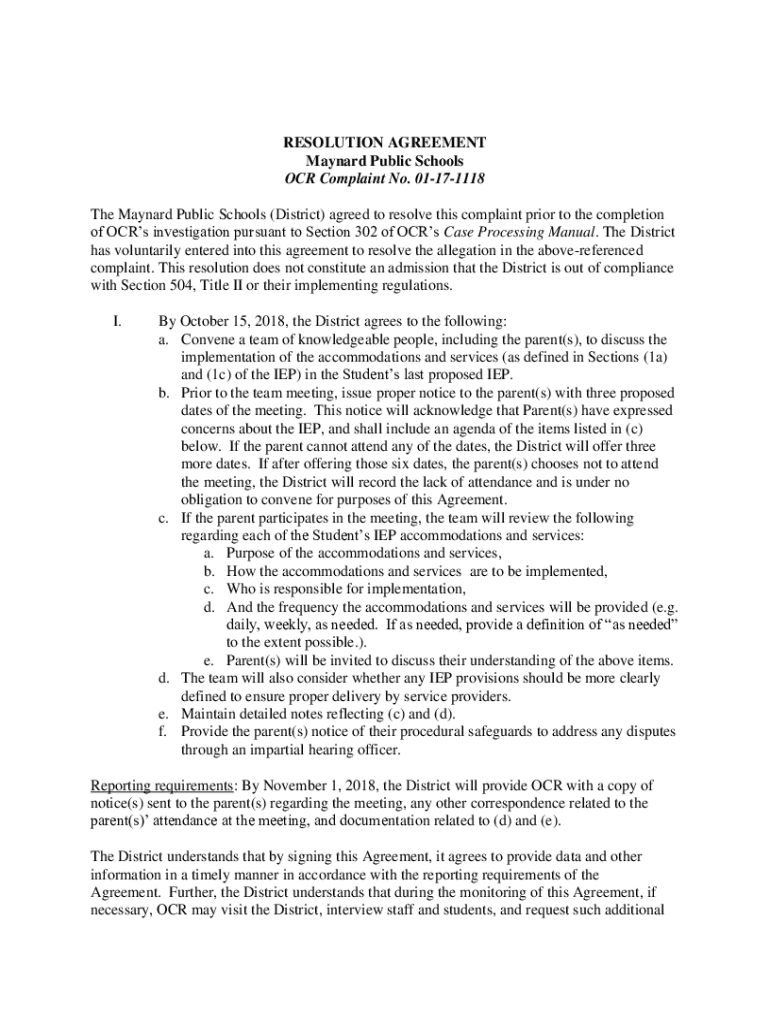 RESOLUTION AGREEMENT
Maynard Public Schools
OCR Complaint No. 01-17-1118

The Maynard Public Schools (District) agreed to resolve this complaint prior to the completion of OCR's investigation pursuant to Section 302 of OCR's Case Processing Manual. The District has voluntarily entered into this agreement to resolve the allegation in the above-referenced complaint. This resolution does not constitute an admission that the District is out of compliance with Section 504, Title II or their implementing regulations.

I. By October 15, 2018, the District agrees to the following:
a. Convene a team of knowledgeable people, including the parent(s), to discuss the implementation of the accommodations and services (as defined in Sections (1a) and (1c) of the IEP) in the Student's last proposed IEP.
b. Prior to the team meeting, issue proper notice to the parent(s) with three proposed dates of the meeting. This notice will acknowledge that Parent(s) have expressed concerns about the IEP, and shall include an agenda of the items listed in (c) below. If the parent cannot attend any of the dates, the District will offer three more dates. If after offering those six dates, the parent(s) chooses not to attend the meeting, the District will record the lack of attendance and is under no obligation to convene for purposes of this Agreement.
c. If the parent participates in the meeting, the team will review the following regarding each of the Student's IEP accommodations and services:
a. Purpose of the accommodations and services,
b. How the accommodations and services are to be implemented,
c. Who is responsible for implementation,
d. And the frequency the accommodations and services will be provided (e.g. daily, weekly, as needed. If as needed, provide a definition of "as needed" to the extent possible.).
e. Parent(s) will be invited to discuss their understanding of the above items.
d. The team will also consider whether any IEP provisions should be more clearly defined to ensure proper delivery by service providers.
e. Maintain detailed notes reflecting (c) and (d).
f. Provide the parent(s) notice of their procedural safeguards to address any disputes through an impartial hearing officer.

Reporting requirements: By November 1, 2018, the District will provide OCR with a copy of notice(s) sent to the parent(s) regarding the meeting, any other correspondence related to the parent(s)' attendance at the meeting, and documentation related to (d) and (e).

The District understands that by signing this Agreement, it agrees to provide data and other information in a timely manner in accordance with the reporting requirements of the Agreement. Further, the District understands that during the monitoring of this Agreement, if necessary, OCR may visit the District, interview staff and students, and request such additional